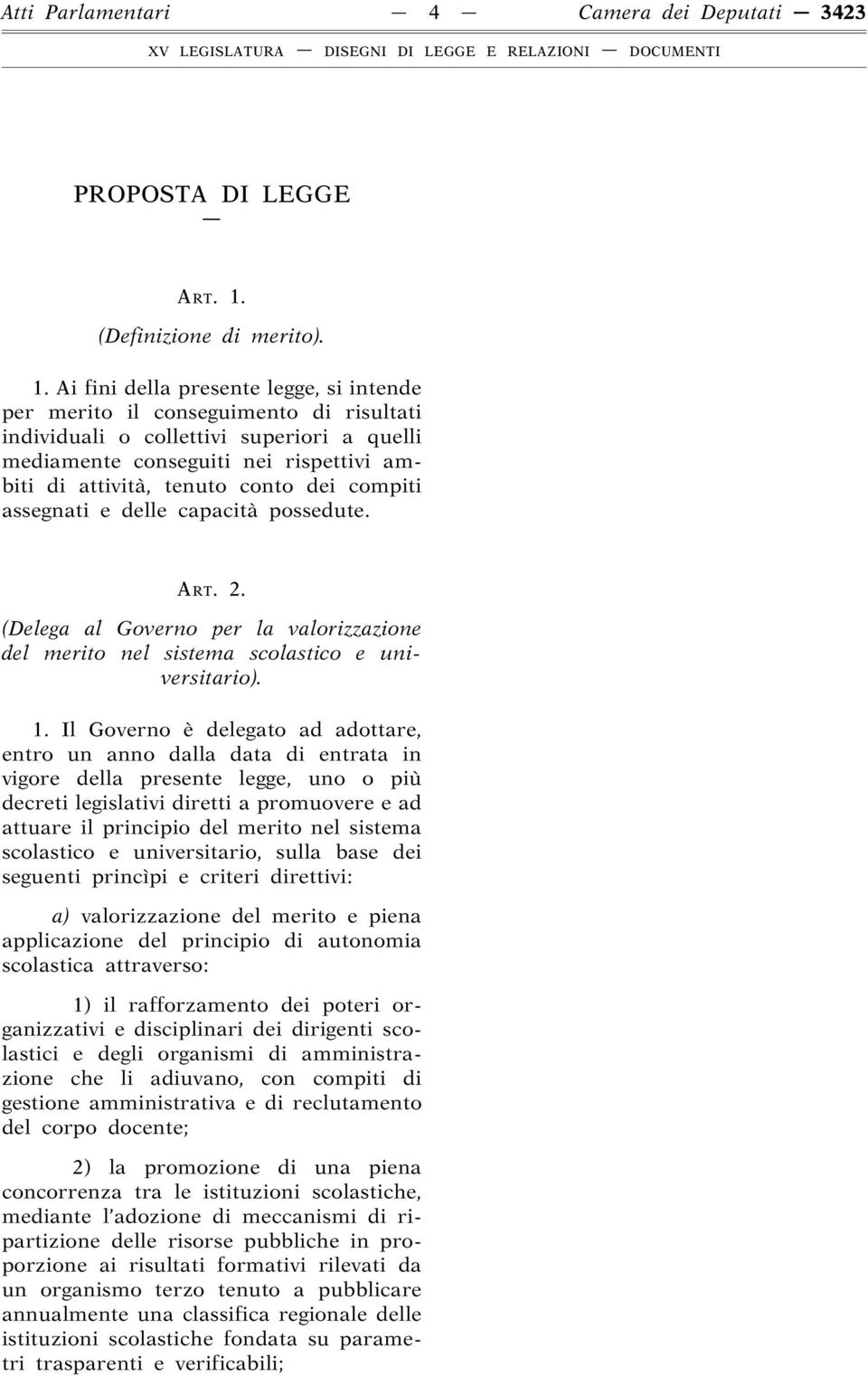 Atti Parlamentari — 4 — Camera dei Deputati — 3423

XV LEGISLATURA — DISEGNI DI LEGGE E RELAZIONI — DOCUMENTI

PROPOSTA DI LEGGE

—

ART. 1.

(Definizione di merito).

1. Ai fini della presente legge, si intende per merito il conseguimento di risultati individuali o collettivi superiori a quelli mediamente conseguiti nei rispettivi ambiti di attività, tenuto conto dei compiti assegnati e delle capacità possedute.

ART. 2.

(Delega al Governo per la valorizzazione del merito nel sistema scolastico e universitario).

1. Il Governo è delegato ad adottare, entro un anno dalla data di entrata in vigore della presente legge, uno o più decreti legislativi diretti a promuovere e ad attuare il principio del merito nel sistema scolastico e universitario, sulla base dei seguenti princìpi e criteri direttivi:

a) valorizzazione del merito e piena applicazione del principio di autonomia scolastica attraverso:

1) il rafforzamento dei poteri organizzativi e disciplinari dei dirigenti scolastici e degli organismi di amministrazione che li adiuvano, con compiti di gestione amministrativa e di reclutamento del corpo docente;

2) la promozione di una piena concorrenza tra le istituzioni scolastiche, mediante l'adozione di meccanismi di ripartizione delle risorse pubbliche in proporzione ai risultati formativi rilevati da un organismo terzo tenuto a pubblicare annualmente una classifica regionale delle istituzioni scolastiche fondata su parametri trasparenti e verificabili;